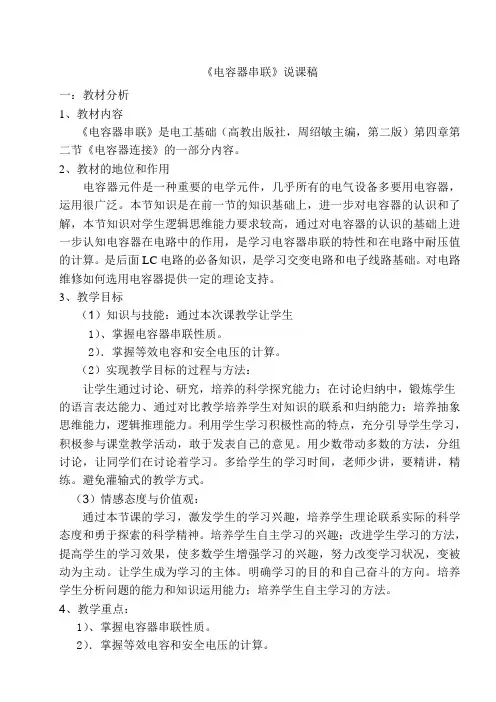 《电容器串联》说课稿

一：教材分析

1、教材内容

《电容器串联》是电工基础（高教出版社，周绍敏主编，第二版）第四章第二节《电容器连接》的一部分内容。

2、教材的地位和作用

电容器元件是一种重要的电学元件，几乎所有的电气设备多要用电容器，运用很广泛。本节知识是在前一节的知识基础上，进一步对电容器的认识和了解，本节知识对学生逻辑思维能力要求较高，通过对电容器的认识的基础上进一步认知电容器在电路中的作用，是学习电容器串联的特性和在电路中耐压值的计算。是后面LC电路的必备知识，是学习交变电路和电子线路基础。对电路维修如何选用电容器提供一定的理论支持。

3、教学目标

（1）知识与技能：通过本次课教学让学生

1）、掌握电容器串联性质。

2）．掌握等效电容和安全电压的计算。

（2）实现教学目标的过程与方法：

让学生通过讨论、研究，培养的科学探究能力；在讨论归纳中，锻炼学生的语言表达能力、通过对比教学培养学生对知识的联系和归纳能力；培养抽象思维能力，逻辑推理能力。利用学生学习积极性高的特点，充分引导学生学习，积极参与课堂教学活动，敢于发表自己的意见。用少数带动多数的方法，分组讨论，让同学们在讨论着学习。多给学生的学习时间，老师少讲，要精讲，精练。避免灌输式的教学方式。

（3）情感态度与价值观：

通过本节课的学习，激发学生的学习兴趣，培养学生理论联系实际的科学态度和勇于探索的科学精神。培养学生自主学习的兴趣；改进学生学习的方法，提高学生的学习效果，使多数学生增强学习的兴趣，努力改变学习状况，变被动为主动。让学生成为学习的主体。明确学习的目的和自己奋斗的方向。培养学生分析问题的能力和知识运用能力；培养学生自主学习的方法。

4、教学重点：

1）、掌握电容器串联性质。

2）．掌握等效电容和安全电压的计算。